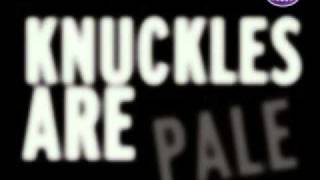 KNUCKLES ARE PALE